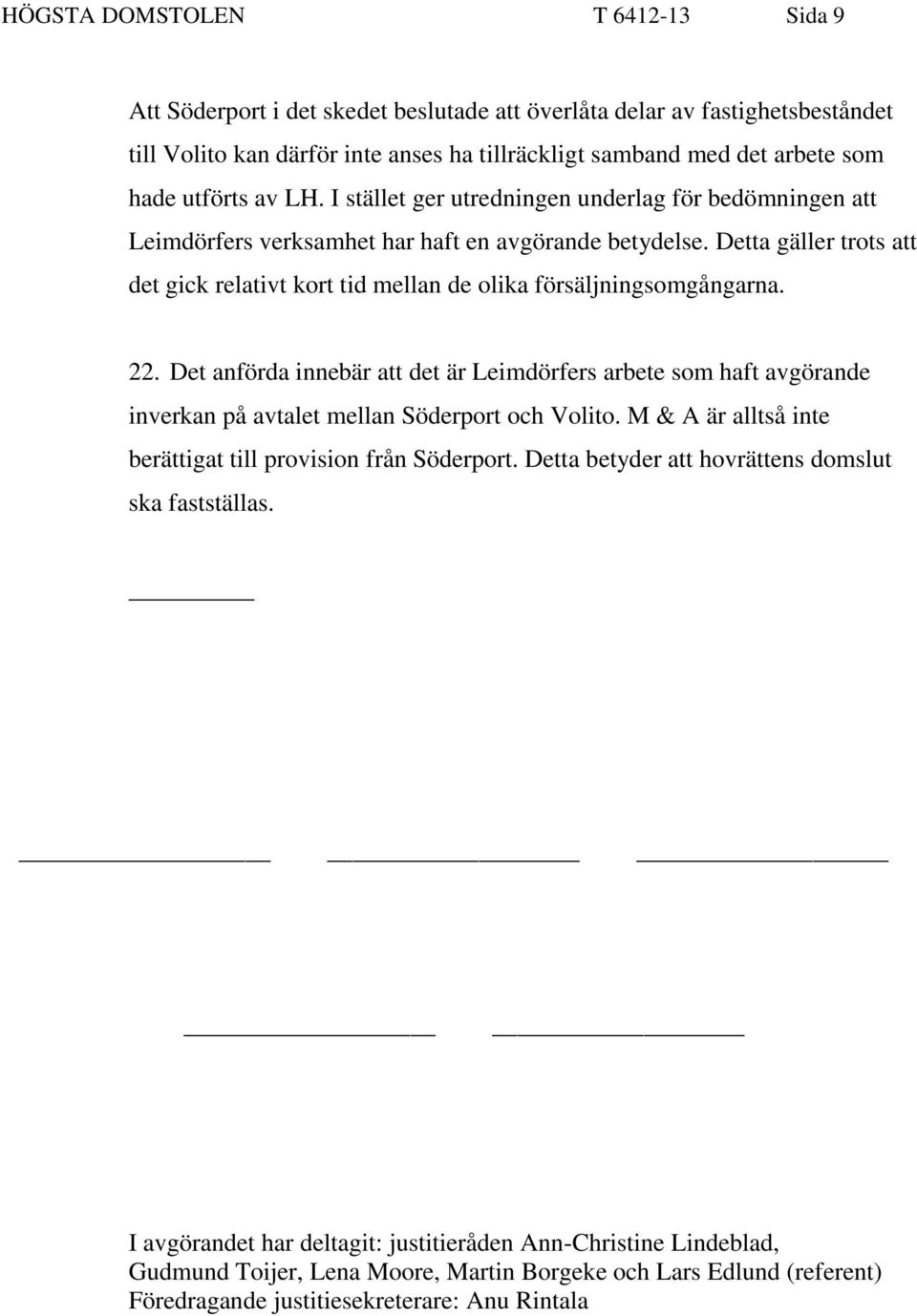 HÖGSTA DOMSTOLEN T 6412-13 Sida 9

Att Söderport i det skedet beslutade att överlåta delar av fastighetsbeståndet till Volito kan därför inte anses ha tillräckligt samband med det arbete som hade utförts av LH. I stället ger utredningen underlag för bedömningen att Leimdörfers verksamhet har haft en avgörande betydelse. Detta gäller trots att det gick relativt kort tid mellan de olika försäljningsomgångarna.

22. Det anförda innebär att det är Leimdörfers arbete som haft avgörande inverkan på avtalet mellan Söderport och Volito. M & A är alltså inte berättigat till provision från Söderport. Detta betyder att hovrättens domslut ska fastställas.

I avgörandet har deltagit: justitieråden Ann-Christine Lindeblad, Gudmund Toijer, Lena Moore, Martin Borgeke och Lars Edlund (referent)
Föredragande justitiesekreterare: Anu Rintala